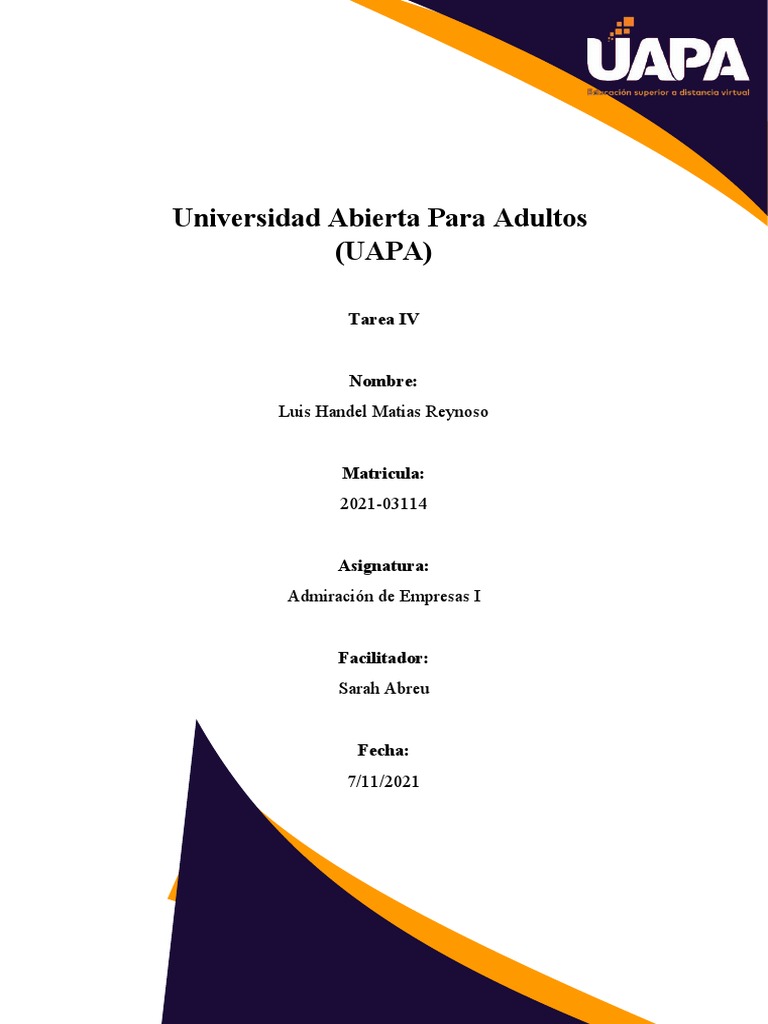 UAPA
Educación superior a distancia virtual

Universidad Abierta Para Adultos
(UAPA)

Tarea IV

Nombre:
Luis Handel Matias Reynoso

Matricula:
2021-03114

Asignatura:
Admiración de Empresas I

Facilitador:
Sarah Abreu

Fecha:
7/11/2021